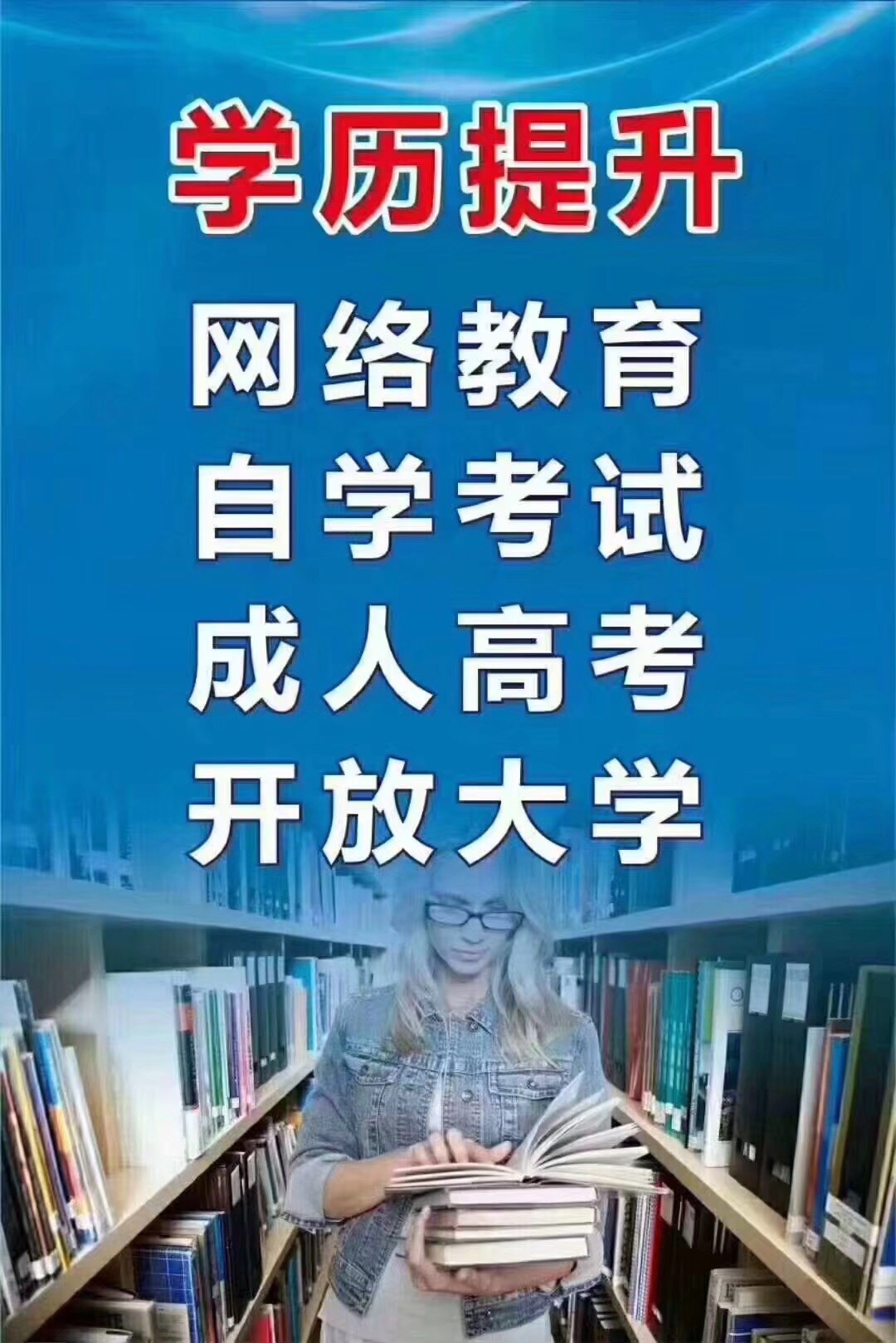 学历提升

网络教育
自学考试
成人高考
开放大学